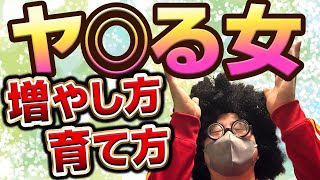 ヤ◎る女
増やし方
育て方